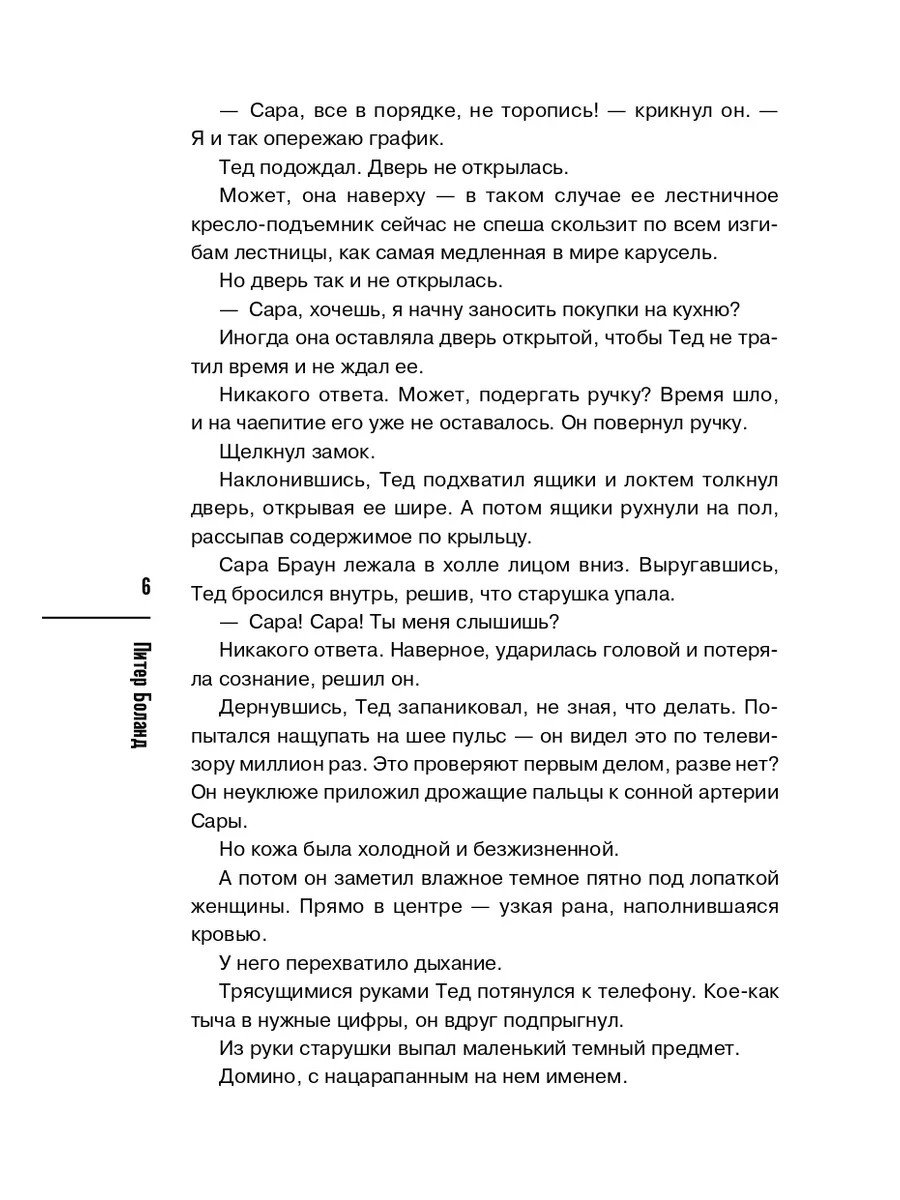 — Сара, все в порядке, не торопись! — крикнул он. — Я и так опережаю график.

Тед подождал. Дверь не открылась.

Может, она наверху — в таком случае ее лестничное кресло-подъемник сейчас не спеша скользит по всем изгибам лестницы, как самая медленная в мире карусель.

Но дверь так и не открылась.

— Сара, хочешь, я начну заносить покупки на кухню?

Иногда она оставляла дверь открытой, чтобы Тед не тратил время и не ждал ее.

Никакого ответа. Может, подергать ручку? Время шло, и на чаепитие его уже не оставалось. Он повернул ручку.

Щелкнул замок.

Наклонившись, Тед подхватил ящики и локтем толкнул дверь, открывая ее шире. А потом ящики рухнули на пол, рассыпав содержимое по крыльцу.

Сара Браун лежала в холле лицом вниз. Выругавшись, Тед бросился внутрь, решив, что старушка упала.

— Сара! Сара! Ты меня слышишь?

Никакого ответа. Наверное, ударилась головой и потеряла сознание, решил он.

Дернувшись, Тед запаниковал, не зная, что делать. Попытался нащупать на шее пульс — он видел это по телевизору миллион раз. Это проверяют первым делом, разве нет? Он неуклюже приложил дрожащие пальцы к сонной артерии Сары.

Но кожа была холодной и безжизненной.

А потом он заметил влажное темное пятно под лопаткой женщины. Прямо в центре — узкая рана, наполнившаяся кровью.

У него перехватило дыхание.

Трясущимися руками Тед потянулся к телефону. Кое-как тыча в нужные цифры, он вдруг подпрыгнул.

Из руки старушки выпал маленький темный предмет.

Домино, с нацарапанным на нем именем.

6

Питер Боланд